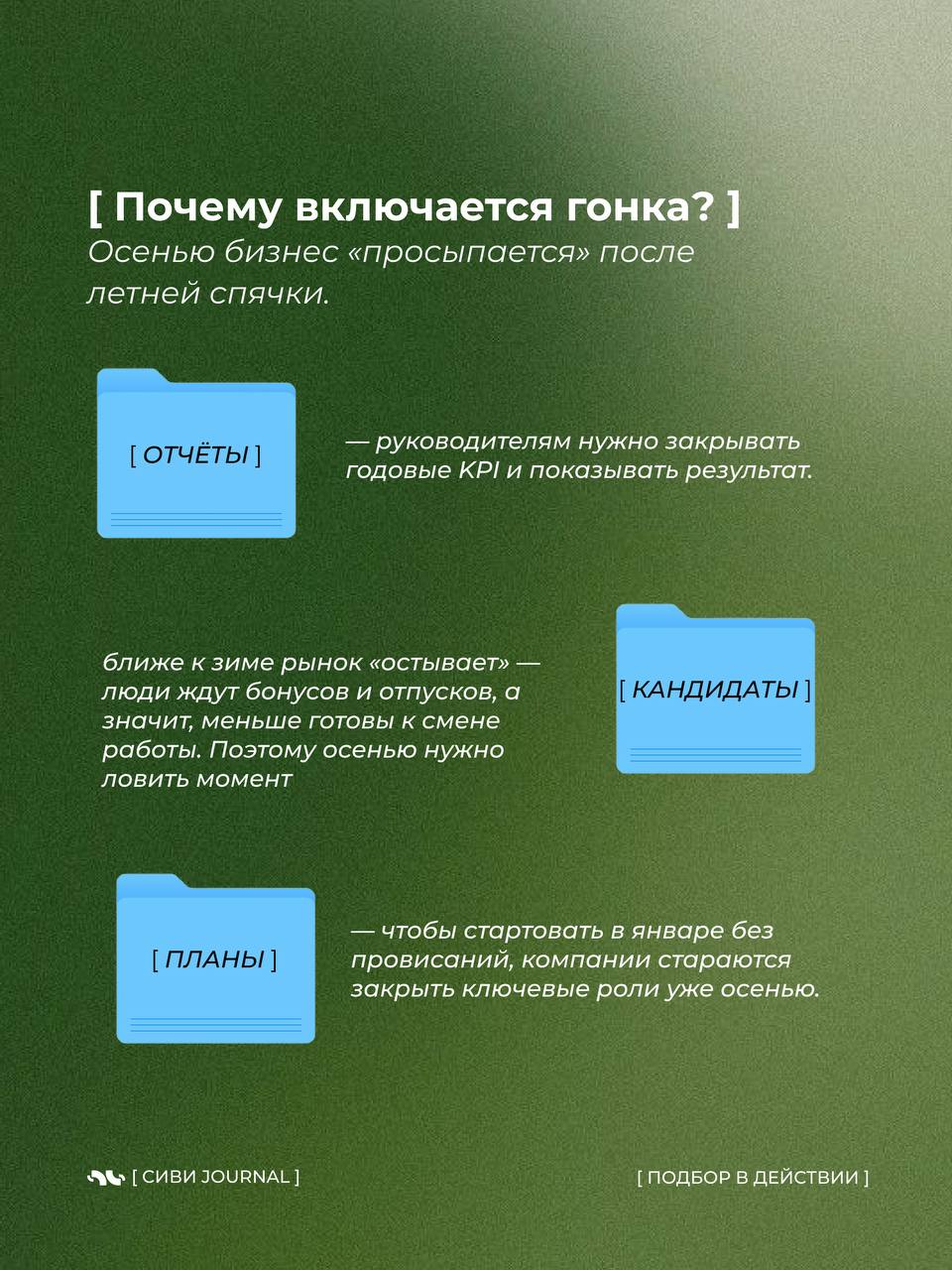 [ Почему включается гонка? ]

Осенью бизнес «просыпается» после летней спячки.

[ ОТЧЁТЫ ]

— руководителям нужно закрывать годовые KPI и показывать результат.

ближе к зиме рынок «остывает» — люди ждут бонусов и отпусков, а значит, меньше готовы к смене работы. Поэтому осенью нужно ловить момент

[ КАНДИДАТЫ ]

[ ПЛАНЫ ]

— чтобы стартовать в январе без провисаний, компании стараются закрыть ключевые роли уже осенью.

[ СИВИ JOURNAL ]

[ ПОДБОР В ДЕЙСТВИИ ]